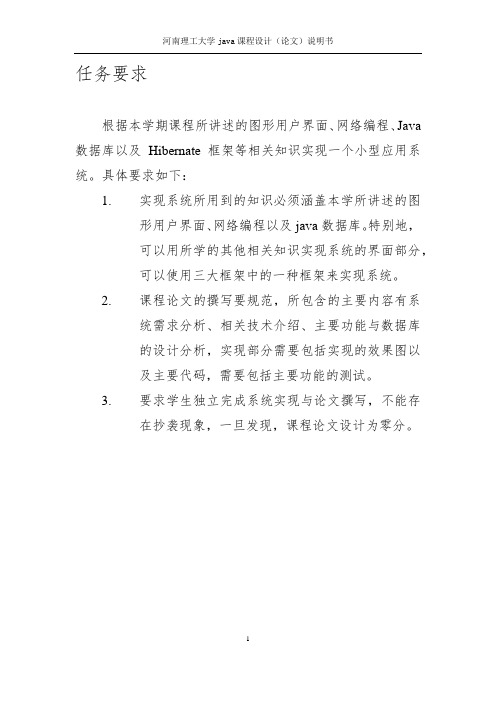 河南理工大学 java 课程设计（论文）说明书

任务要求

根据本学期课程所讲述的图形用户界面、网络编程、Java 数据库以及 Hibernate 框架等相关知识实现一个小型应用系统。具体要求如下：

1. 实现系统所用到的知识必须涵盖本学所讲述的图形用户界面、网络编程以及 java 数据库。特别地，可以用所学的其他相关知识实现系统的界面部分，可以使用三大框架中的一种框架来实现系统。

2. 课程论文的撰写要规范，所包含的主要内容有系统需求分析、相关技术介绍、主要功能与数据库的设计分析，实现部分需要包括实现的效果图以及主要代码，需要包括主要功能的测试。

3. 要求学生独立完成系统实现与论文撰写，不能存在抄袭现象，一旦发现，课程论文设计为零分。

1